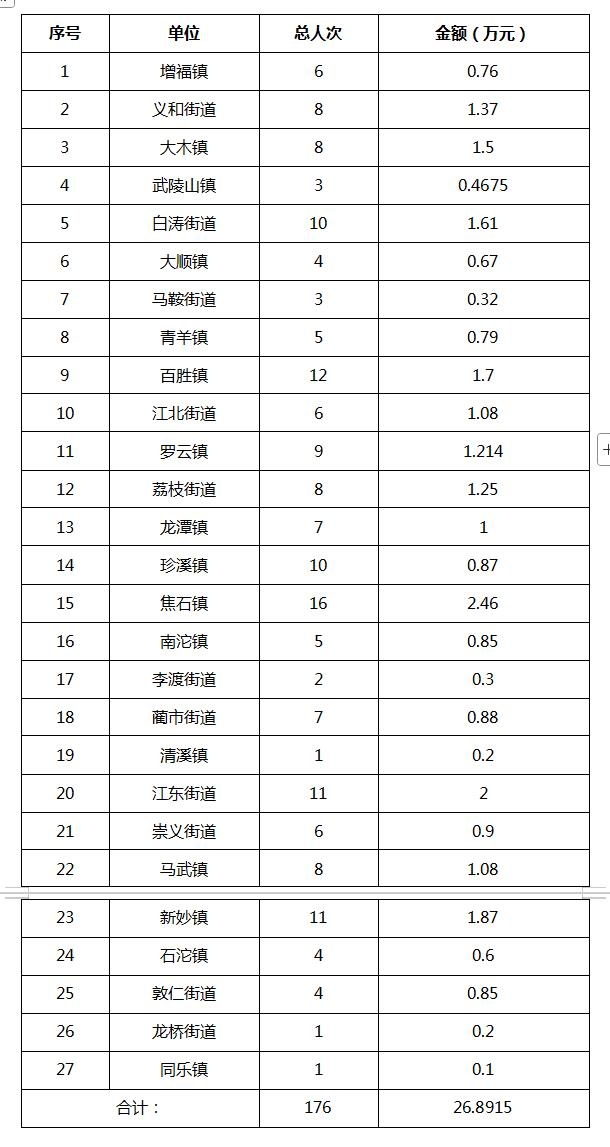 | 序号 | 单位 | 总人次 | 金额（万元） |
|---|---|---|---|
| 1 | 增福镇 | 6 | 0.76 |
| 2 | 义和街道 | 8 | 1.37 |
| 3 | 大木镇 | 8 | 1.5 |
| 4 | 武陵山镇 | 3 | 0.4675 |
| 5 | 白涛街道 | 10 | 1.61 |
| 6 | 大顺镇 | 4 | 0.67 |
| 7 | 马鞍街道 | 3 | 0.32 |
| 8 | 青羊镇 | 5 | 0.79 |
| 9 | 百胜镇 | 12 | 1.7 |
| 10 | 江北街道 | 6 | 1.08 |
| 11 | 罗云镇 | 9 | 1.214 |
| 12 | 荔枝街道 | 8 | 1.25 |
| 13 | 龙潭镇 | 7 | 1 |
| 14 | 珍溪镇 | 10 | 0.87 |
| 15 | 焦石镇 | 16 | 2.46 |
| 16 | 南沱镇 | 5 | 0.85 |
| 17 | 李渡街道 | 2 | 0.3 |
| 18 | 蔺市街道 | 7 | 0.88 |
| 19 | 清溪镇 | 1 | 0.2 |
| 20 | 江东街道 | 11 | 2 |
| 21 | 崇义街道 | 6 | 0.9 |
| 22 | 马武镇 | 8 | 1.08 |
| 23 | 新妙镇 | 11 | 1.87 |
| 24 | 石沱镇 | 4 | 0.6 |
| 25 | 敦仁街道 | 4 | 0.85 |
| 26 | 龙桥街道 | 1 | 0.2 |
| 27 | 同乐镇 | 1 | 0.1 |
| 合计： | | 176 | 26.8915 |